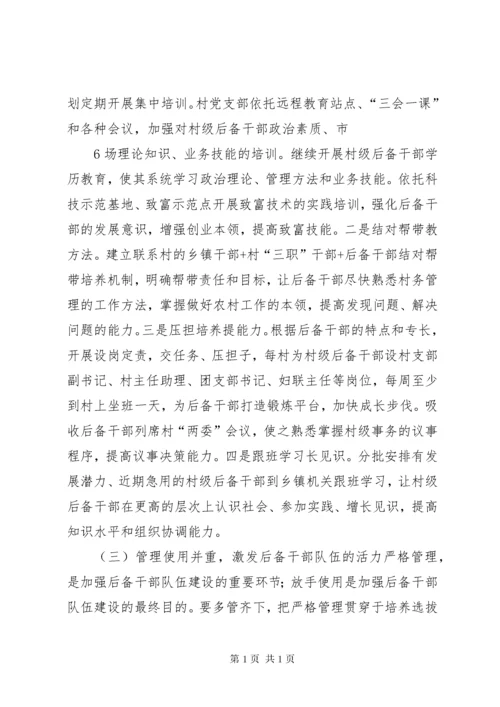 划定期开展集中培训。村党支部依托远程教育站点、“三会一课”和各种会议，加强对村级后备干部政治素质、市

6场理论知识、业务技能的培训。继续开展村级后备干部学历教育，使其系统学习政治理论、管理方法和业务技能。依托科技示范基地、致富示范点开展致富技术的实践培训，强化后备干部的发展意识，增强创业本领，提高致富技能。二是结对帮带教方法。建立联系村的乡镇干部+村“三职”干部+后备干部结对帮带培养机制，明确帮带责任和目标，让后备干部尽快熟悉村务管理的工作方法，掌握做好农村工作的本领，提高发现问题、解决问题的能力。三是压担培养提能力。根据后备干部的特点和专长，开展设岗定责，交任务、压担子，每村为村级后备干部设村支部副书记、村主任助理、团支部书记、妇联主任等岗位，每周至少到村上坐班一天，为后备干部打造锻炼平台，加快成长步伐。吸收后备干部列席村“两委”会议，使之熟悉掌握村级事务的议事程序，提高议事决策能力。四是跟班学习长见识。分批安排有发展潜力、近期急用的村级后备干部到乡镇机关跟班学习，让村级后备干部在更高的层次上认识社会、参加实践、增长见识，提高知识水平和组织协调能力。

（三）管理使用并重，激发后备干部队伍的活力严格管理，是加强后备干部队伍建设的重要环节；放手使用是加强后备干部队伍建设的最终目的。要多管齐下，把严格管理贯穿于培养选拔

第1页 共1页